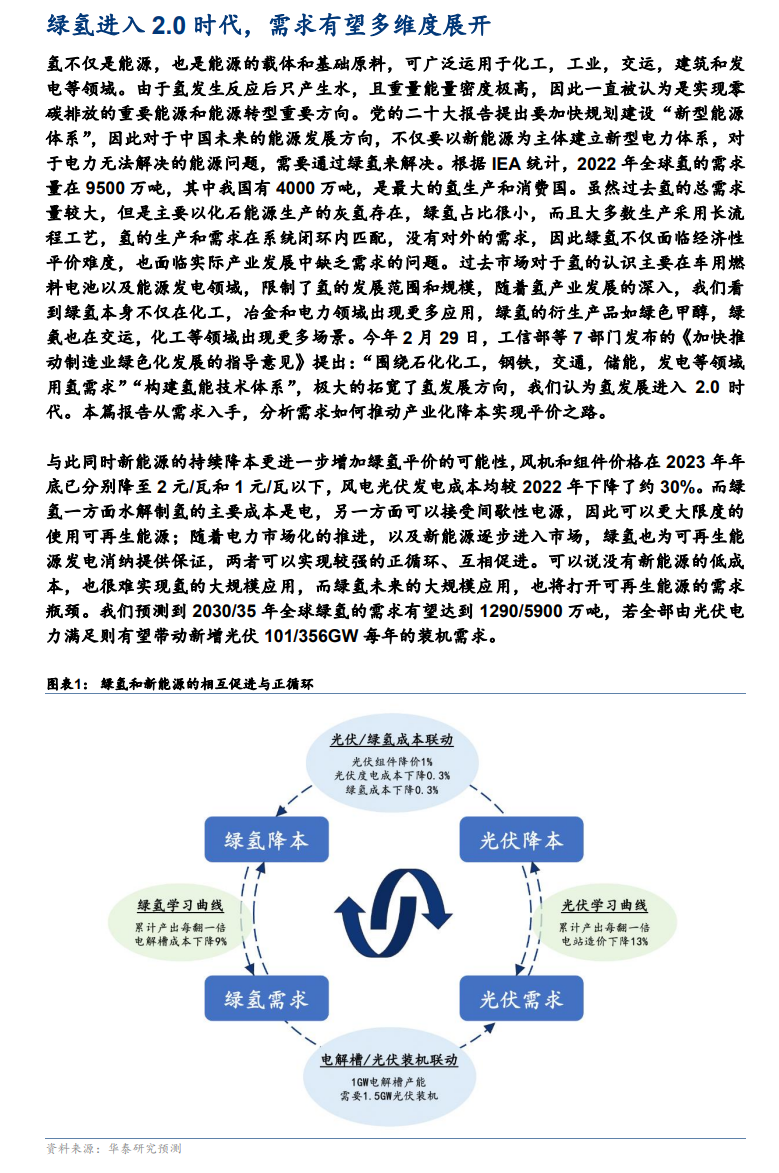 绿氢进入 2.0 时代，需求有望多维度展开

氢不仅是能源，也是能源的载体和基础原料，可广泛运用于化工，工业，交运，建筑和发电等领域。由于氢发生反应后只产生水，且重量能量密度极高，因此一直被认为是实现零碳排放的重要能源和能源转型重要方向。党的二十大报告提出要加快规划建设“新型能源体系”，因此对于中国未来的能源发展方向，不仅要以新能源为主体建立新型电力体系，对于电力无法解决的能源问题，需要通过绿氢来解决。根据 IEA 统计，2022 年全球氢的需求量在 9500 万吨，其中我国有 4000 万吨，是最大的氢生产和消费国。虽然过去氢的总需求量较大，但是主要以化石能源生产的灰氢存在，绿氢占比很小，而且大多数生产采用长流程工艺，氢的生产和需求在系统闭环内匹配，没有对外的需求，因此绿氢不仅面临经济性平价难度，也面临实际产业发展中缺乏需求的问题。过去市场对于氢的认识主要在车用燃料电池以及能源发电领域，限制了氢的发展范围和规模，随着氢产业发展的深入，我们看到绿氢本身不仅在化工，冶金和电力领域出现更多应用，绿氢的衍生产品如绿色甲醇，绿氨也在交运，化工等领域出现更多场景。今年 2 月 29 日，工信部等 7 部门发布的《加快推动制造业绿色化发展的指导意见》提出：“围绕石化化工，钢铁，交通，储能，发电等领域用氢需求”“构建氢能技术体系”，极大的拓宽了氢发展方向，我们认为氢发展进入 2.0 时代。本篇报告从需求入手，分析需求如何推动产业化降本实现平价之路。

与此同时新能源的持续降本更进一步增加绿氢平价的可能性，风机和组件价格在 2023 年年底已分别降至 2 元/瓦和 1 元/瓦以下，风电光伏发电成本均较 2022 年下降了约 30%。而绿氢一方面水解制氢的主要成本是电，另一方面可以接受间歇性电源，因此可以更大限度的使用可再生能源；随着电力市场化的推进，以及新能源逐步进入市场，绿氢也为可再生能源发电消纳提供保证，两者可以实现较强的正循环、互相促进。可以说没有新能源的低成本，也很难实现氢的大规模应用，而绿氢未来的大规模应用，也将打开可再生能源的需求瓶颈。我们预测到 2030/35 年全球绿氢的需求有望达到 1290/5900 万吨，若全部由光伏电力满足则有望带动新增光伏 101/356GW 每年的装机需求。

图表1： 绿氢和新能源的相互促进与正循环

光伏/绿氢成本联动
光伏组件降价1%
光伏度电成本下降0.3%
绿氢成本下降0.3%

绿氢降本
光伏降本

绿氢学习曲线
累计产出每翻一倍
电解槽成本下降9%

光伏学习曲线
累计产出每翻一倍
电站造价下降13%

绿氢需求
光伏需求

电解槽/光伏装机联动
1GW电解槽产能
需要1.5GW光伏装机

资料来源：华泰研究预测